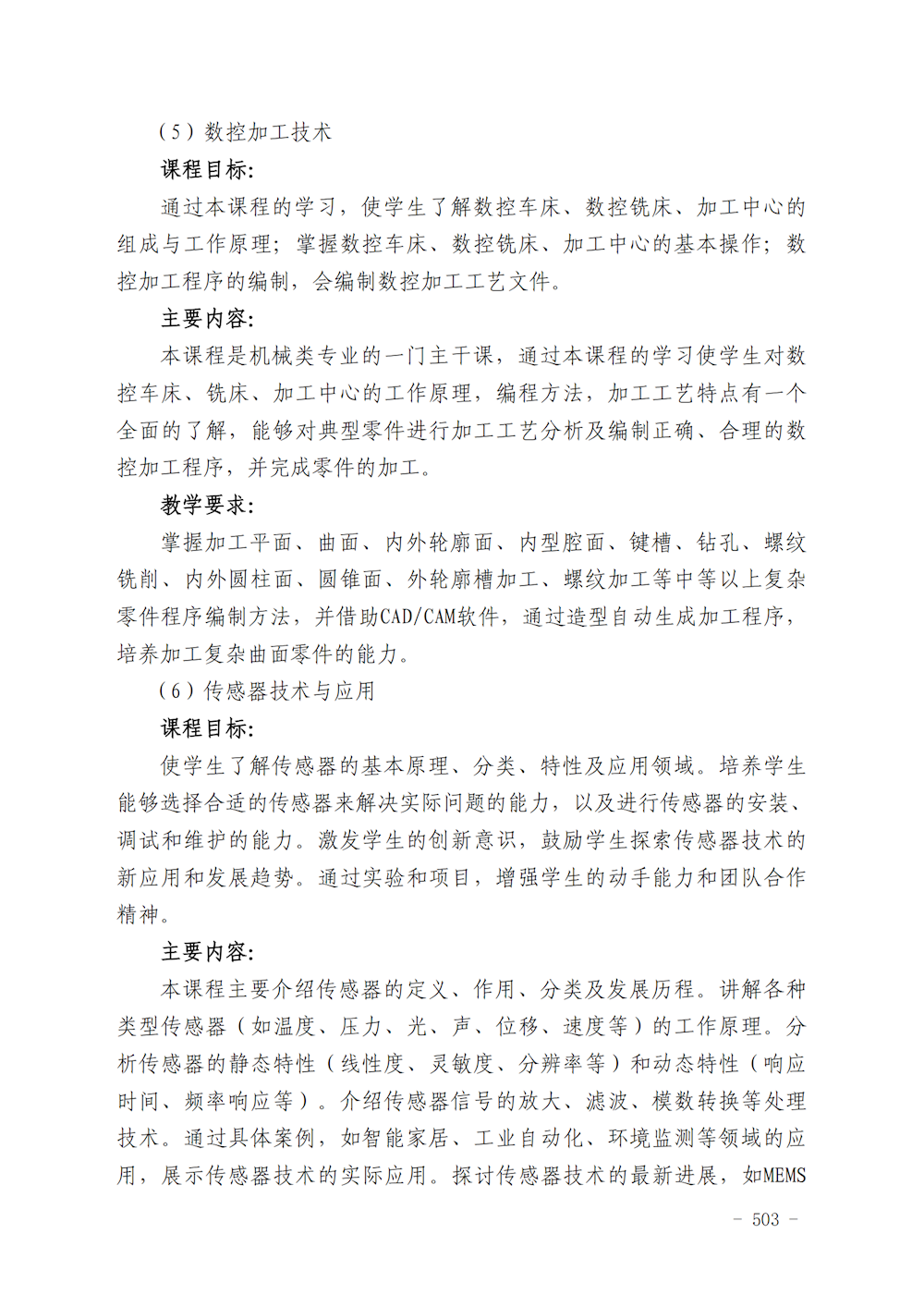 （5）数控加工技术

课程目标：

通过本课程的学习，使学生了解数控车床、数控铣床、加工中心的组成与工作原理；掌握数控车床、数控铣床、加工中心的基本操作；数控加工程序的编制，会编制数控加工工艺文件。

主要内容：

本课程是机械类专业的一门主干课，通过本课程的学习使学生对数控车床、铣床、加工中心的工作原理，编程方法，加工工艺特点有一个全面的了解，能够对典型零件进行加工工艺分析及编制正确、合理的数控加工程序，并完成零件的加工。

教学要求：

掌握加工平面、曲面、内外轮廓面、内型腔面、键槽、钻孔、螺纹铣削、内外圆柱面、圆锥面、外轮廓槽加工、螺纹加工等中等以上复杂零件程序编制方法，并借助CAD/CAM软件，通过造型自动生成加工程序，培养加工复杂曲面零件的能力。

（6）传感器技术与应用

课程目标：

使学生了解传感器的基本原理、分类、特性及应用领域。培养学生能够选择合适的传感器来解决实际问题的能力，以及进行传感器的安装、调试和维护的能力。激发学生的创新意识，鼓励学生探索传感器技术的新应用和发展趋势。通过实验和项目，增强学生的动手能力和团队合作精神。

主要内容：

本课程主要介绍传感器的定义、作用、分类及发展历程。讲解各种类型传感器（如温度、压力、光、声、位移、速度等）的工作原理。分析传感器的静态特性（线性度、灵敏度、分辨率等）和动态特性（响应时间、频率响应等）。介绍传感器信号的放大、滤波、模数转换等处理技术。通过具体案例，如智能家居、工业自动化、环境监测等领域的应用，展示传感器技术的实际应用。探讨传感器技术的最新进展，如MEMS

- 503 -